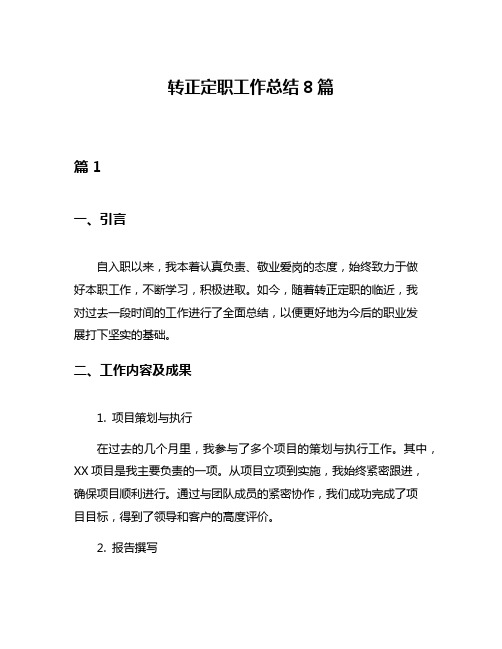 转正定职工作总结 8 篇

篇 1

一、引言

自入职以来，我本着认真负责、敬业爱岗的态度，始终致力于做好本职工作，不断学习，积极进取。如今，随着转正定职的临近，我对过去一段时间的工作进行了全面总结，以便更好地为今后的职业发展打下坚实的基础。

二、工作内容及成果

1. 项目策划与执行

在过去的几个月里，我参与了多个项目的策划与执行工作。其中，XX 项目是我主要负责的一项。从项目立项到实施，我始终紧密跟进，确保项目顺利进行。通过与团队成员的紧密协作，我们成功完成了项目目标，得到了领导和客户的高度评价。

2. 报告撰写